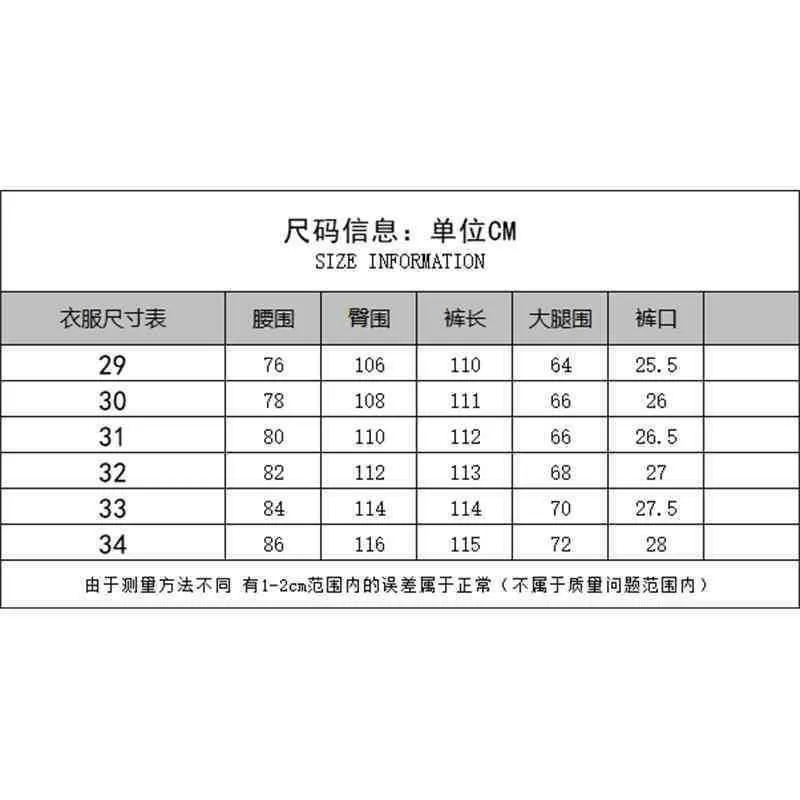 尺码信息：单位CM
SIZE INFORMATION

| 衣服尺寸表 | 腰围 | 臀围 | 裤长 | 大腿围 | 裤口 | |
|---|---|---|---|---|---|---|
| 29 | 76 | 106 | 110 | 64 | 25.5 | |
| 30 | 78 | 108 | 111 | 66 | 26 | |
| 31 | 80 | 110 | 112 | 66 | 26.5 | |
| 32 | 82 | 112 | 113 | 68 | 27 | |
| 33 | 84 | 114 | 114 | 70 | 27.5 | |
| 34 | 86 | 116 | 115 | 72 | 28 | |

由于测量方法不同 有1-2cm范围内的误差属于正常（不属于质量问题范围内）